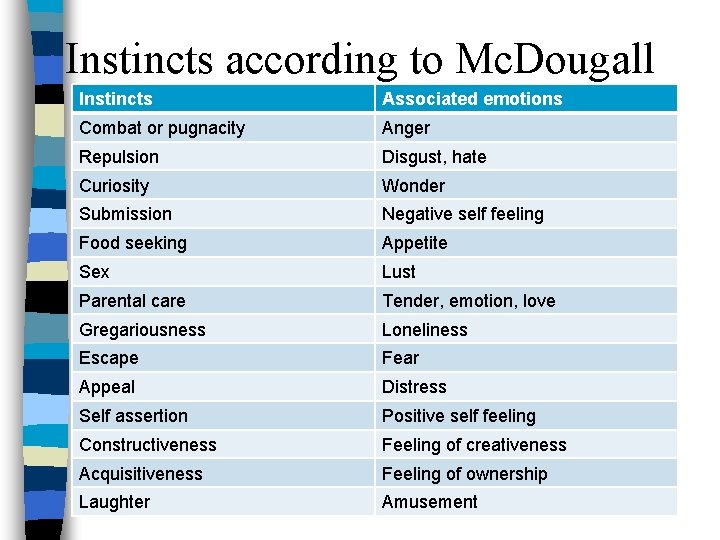 Instincts according to McDougall

| Instincts | Associated emotions |
|---|---|
| Combat or pugnacity | Anger |
| Repulsion | Disgust, hate |
| Curiosity | Wonder |
| Submission | Negative self feeling |
| Food seeking | Appetite |
| Sex | Lust |
| Parental care | Tender, emotion, love |
| Gregariousness | Loneliness |
| Escape | Fear |
| Appeal | Distress |
| Self assertion | Positive self feeling |
| Constructiveness | Feeling of creativeness |
| Acquisitiveness | Feeling of ownership |
| Laughter | Amusement |